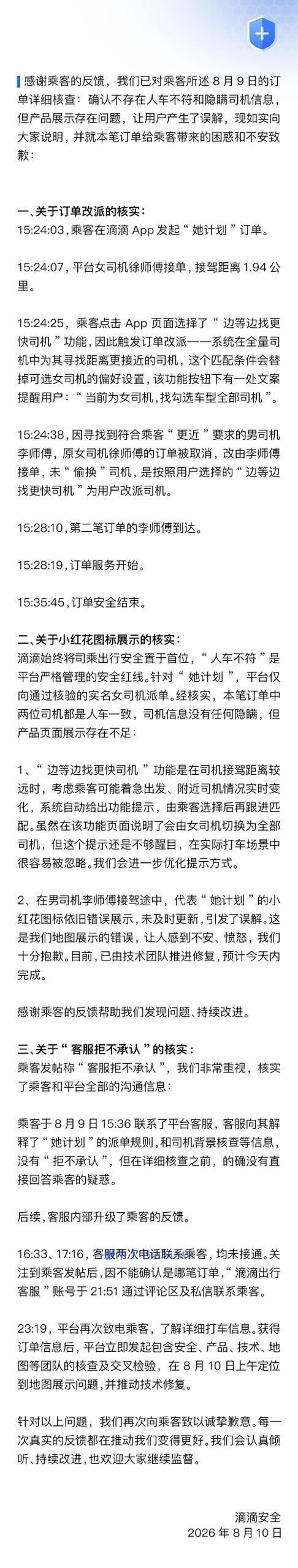 感谢乘客的反馈，我们已对乘客所述 8 月 9 日的订单详细核查：确认不存在人车不符和隐瞒司机信息，但产品展示存在问题，让用户产生了误解，现如实向大家说明，并就本笔订单给乘客带来的困惑和不安致歉：

一、关于订单改派的核实：
15:24:03，乘客在滴滴 App 发起“她计划”订单。

15:24:07，平台女司机徐师傅接单，接驾距离 1.94 公里。

15:24:25，乘客点击 App 页面选择了“边等边找更快司机”功能，因此触发订单改派——系统在全量司机中为其寻找距离更接近的司机，这个匹配条件会替掉可选女司机的偏好设置，该功能按钮下有一处文案提醒用户：“当前为女司机，找勾选车型全部司机”。

15:24:38，因寻找到符合乘客“更近”要求的男司机李师傅，原女司机徐师傅的订单被取消，改由李师傅接单，未“偷换”司机，是按照用户选择的“边等边找更快司机”为用户改派司机。

15:28:10，第二笔订单的李师傅到达。

15:28:19，订单服务开始。

15:35:45，订单安全结束。

二、关于小红花图标展示的核实：
滴滴始终将司乘出行安全置于首位，“人车不符”是平台严格管理的安全红线。针对“她计划”，平台仅向通过核验的实名女司机派单。经核实，本笔订单中两位司机都是人车一致，司机信息没有任何隐瞒，但产品页面展示存在不足：

1、“边等边找更快司机”功能是在司机接驾距离较远时，考虑乘客可能着急出发、附近司机情况实时变化，系统自动给出功能提示，由乘客选择后再跟进匹配。虽然在该功能页面说明了会由女司机切换为全部司机，但这个提示还是不够醒目，在实际打车场景中很容易被忽略。我们会进一步优化提示方式。

2、在男司机李师傅接驾途中，代表“她计划”的小红花图标依旧错误展示，未及时更新，引发了误解。这是我们地图展示的错误，让人感到不安、愤怒，我们十分抱歉。目前，已由技术团队推进修复，预计今天内完成。

感谢乘客的反馈帮助我们发现问题、持续改进。

三、关于“客服拒不承认”的核实：
乘客发帖称“客服拒不承认”，我们非常重视，核实了乘客和平台全部的沟通信息：

乘客于 8 月 9 日 15:36 联系了平台客服，客服向其解释了“她计划”的派单规则，和司机背景核查等信息，没有“拒不承认”，但在详细核查之前，的确没有直接回答乘客的疑惑。

后续，客服内部升级了乘客的反馈。

16:33、17:16，客服两次电话联系乘客，均未接通。关注到乘客发帖后，因不能确认是哪笔订单，“滴滴出行客服”账号于 21:51 通过评论区及私信联系乘客。

23:19，平台再次致电乘客，了解详细打车信息。获得订单信息后，平台立即发起包含安全、产品、技术、地图等团队的核查及交叉检验，在 8 月 10 日上午定位到地图展示问题，并推动技术修复。

针对以上问题，我们再次向乘客致以诚挚歉意。每一次真实的反馈都在推动我们变得更好。我们会认真倾听、持续改进，也欢迎大家继续监督。

滴滴安全
2026 年 8 月 10 日